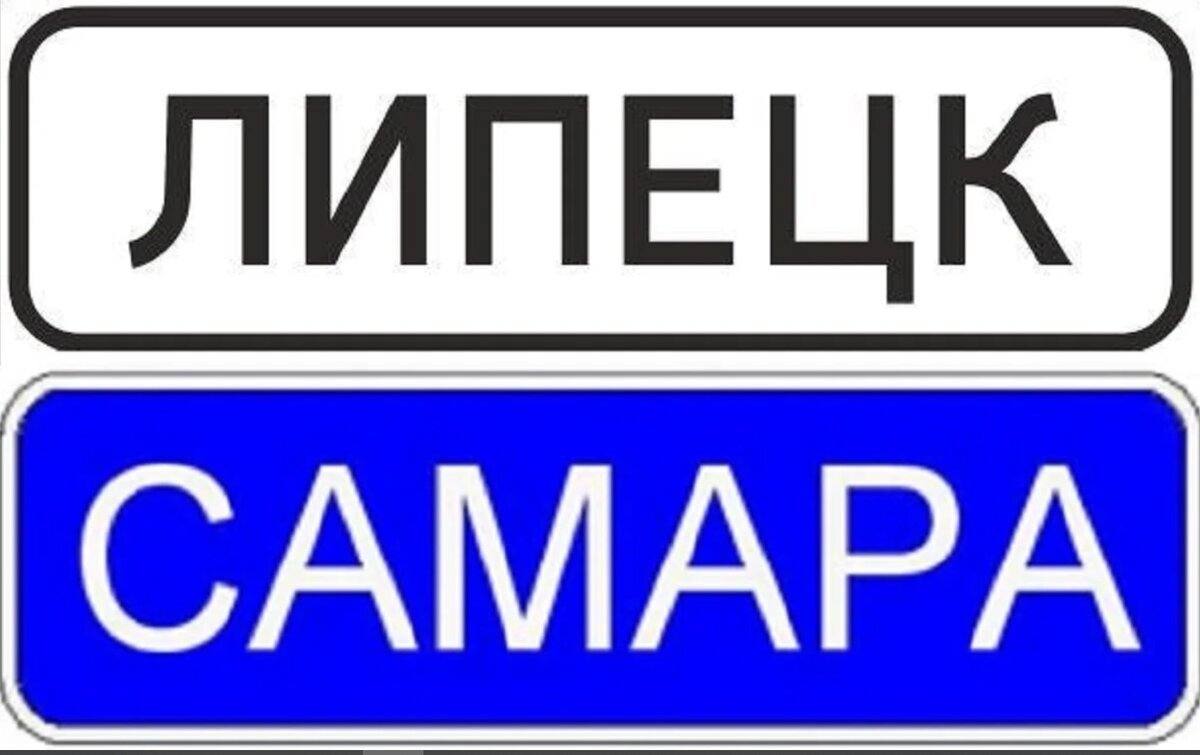 ЛИПЕЦК

САМАРА